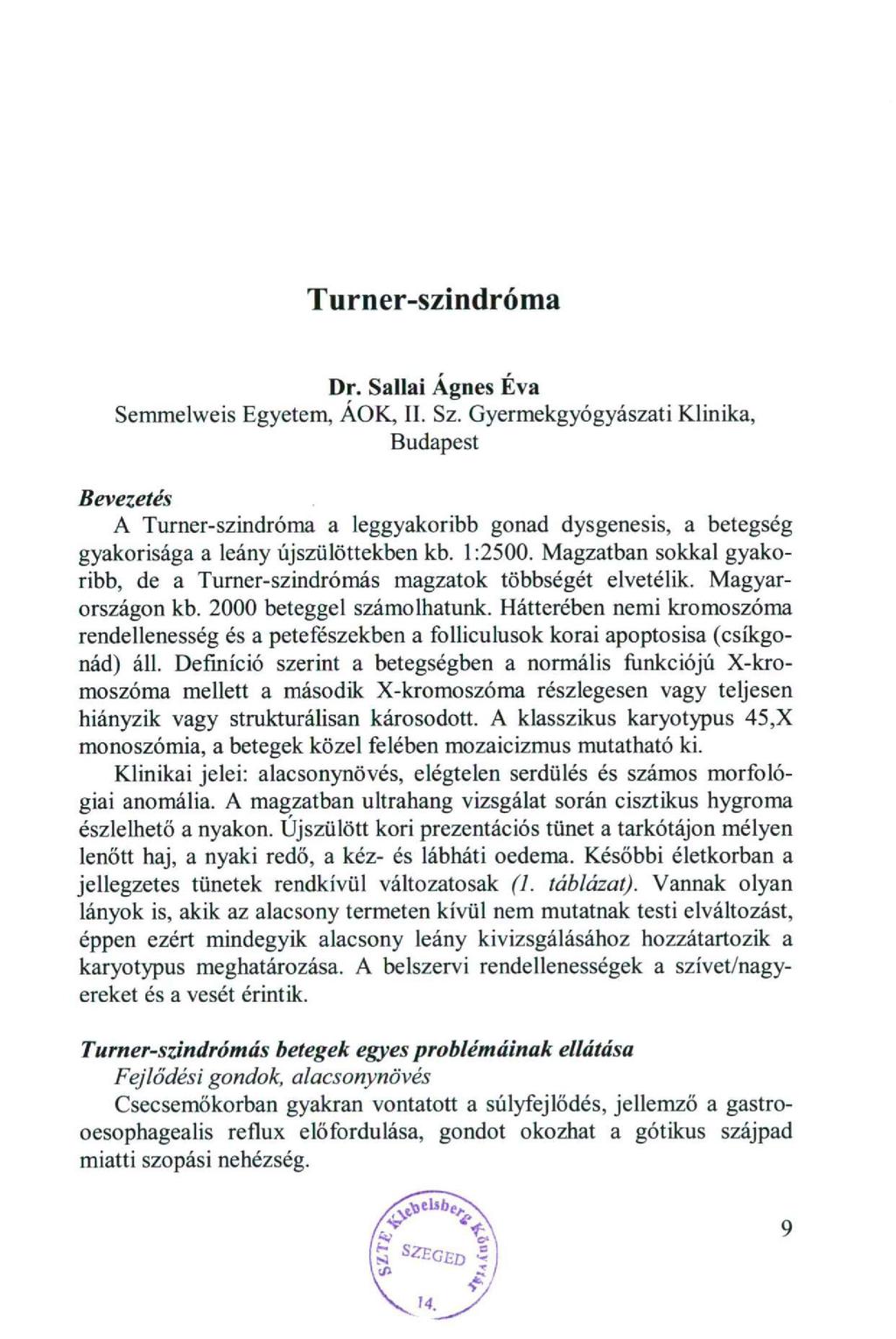 Turner-szindróma

Dr. Sallai Ágnes Éva
Semmelweis Egyetem, ÁOK, II. Sz. Gyermekgyógyászati Klinika, Budapest

Bevezetés

A Turner-szindróma a leggyakoribb gonad dysgenesis, a betegség gyakorisága a leány újszülöttekben kb. 1:2500. Magzatban sokkal gyakoribb, de a Turner-szindrómás magzatok többségét elvetélik. Magyarországon kb. 2000 beteggel számolhatunk. Hátterében nemi kromoszóma rendellenesség és a petefészekben a folliculusok korai apoptosisa (csíkgonád) áll. Definíció szerint a betegségben a normális funkciójú X-kromoszóma mellett a második X-kromoszóma részlegesen vagy teljesen hiányzik vagy strukturálisan károsodott. A klasszikus karyotypus 45,X monoszómia, a betegek közel felében mozaicizmus mutatható ki.

Klinikai jelei: alacsonynövés, elégtelen serdülés és számos morfológiai anomália. A magzatban ultrahang vizsgálat során cisztikus hygroma észlelhető a nyakon. Újszülött kori prezentációs tünet a tarkótájon mélyen lenőtt haj, a nyaki redő, a kéz- és lábháti oedema. Későbbi életkorban a jellegzetes tünetek rendkívül változatosak (1. táblázat). Vannak olyan lányok is, akik az alacsony termeten kívül nem mutatnak testi elváltozást, éppen ezért mindegyik alacsony leány kivizsgálásához hozzátartozik a karyotypus meghatározása. A belszervi rendellenességek a szívet/nagyereket és a vesét érintik.

Turner-szindrómás betegek egyes problémáinak ellátása
Fejlődési gondok, alacsonynövés
Csecsemőkorban gyakran vontatott a súlyfejlődés, jellemző a gastrooesophagealis reflux előfordulása, gondot okozhat a gótikus szájpad miatti szopási nehézség.

SZTE Klebelsberg Könyvtár SZEGED 14.

9